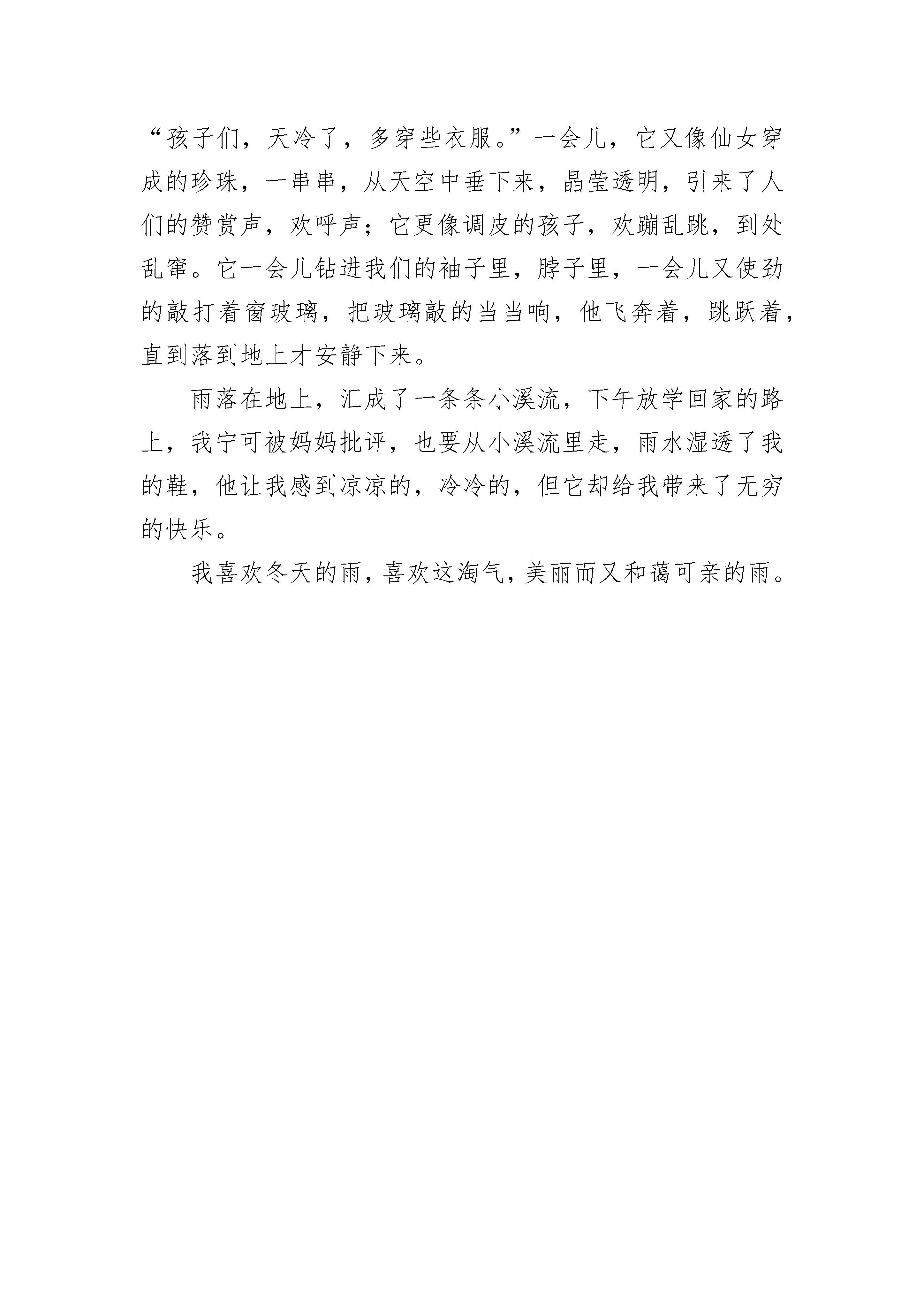 “孩子们，天冷了，多穿些衣服。”一会儿，它又像仙女穿成的珍珠，一串串，从天空中垂下来，晶莹透明，引来了人们的赞赏声，欢呼声；它更像调皮的孩子，欢蹦乱跳，到处乱窜。它一会儿钻进我们的袖子里，脖子里，一会儿又使劲的敲打着窗玻璃，把玻璃敲的当当响，他飞奔着，跳跃着，直到落到地上才安静下来。

雨落在地上，汇成了一条条小溪流，下午放学回家的路上，我宁可被妈妈批评，也要从小溪流里走，雨水湿透了我的鞋，他让我感到凉凉的，冷冷的，但它却给我带来了无穷的快乐。

我喜欢冬天的雨，喜欢这淘气，美丽而又和蔼可亲的雨。